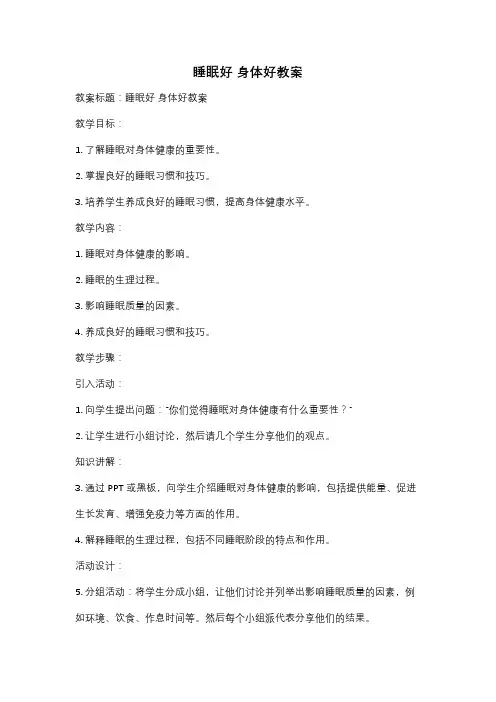 睡眠好 身体好教案

教案标题：睡眠好 身体好教案

教学目标：

1. 了解睡眠对身体健康的重要性。

2. 掌握良好的睡眠习惯和技巧。

3. 培养学生养成良好的睡眠习惯，提高身体健康水平。

教学内容：

1. 睡眠对身体健康的影响。

2. 睡眠的生理过程。

3. 影响睡眠质量的因素。

4. 养成良好的睡眠习惯和技巧。

教学步骤：

引入活动：

1. 向学生提出问题："你们觉得睡眠对身体健康有什么重要性？"

2. 让学生进行小组讨论，然后请几个学生分享他们的观点。

知识讲解：

3. 通过 PPT 或黑板，向学生介绍睡眠对身体健康的影响，包括提供能量、促进生长发育、增强免疫力等方面的作用。

4. 解释睡眠的生理过程，包括不同睡眠阶段的特点和作用。

活动设计：

5. 分组活动：将学生分成小组，让他们讨论并列举出影响睡眠质量的因素，例如环境、饮食、作息时间等。然后每个小组派代表分享他们的结果。